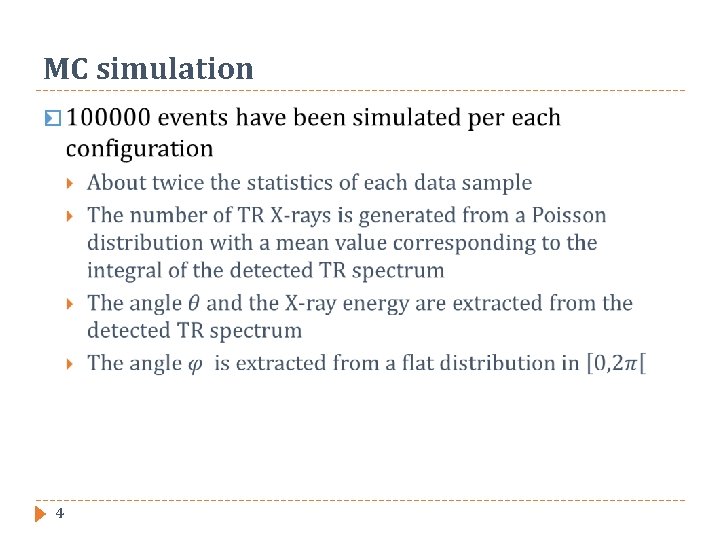 MC simulation

100000 events have been simulated per each configuration

About twice the statistics of each data sample

The number of TR X-rays is generated from a Poisson distribution with a mean value corresponding to the integral of the detected TR spectrum

The angle $\theta$ and the X-ray energy are extracted from the detected TR spectrum

The angle $\varphi$ is extracted from a flat distribution in $[0,2\pi[$

4